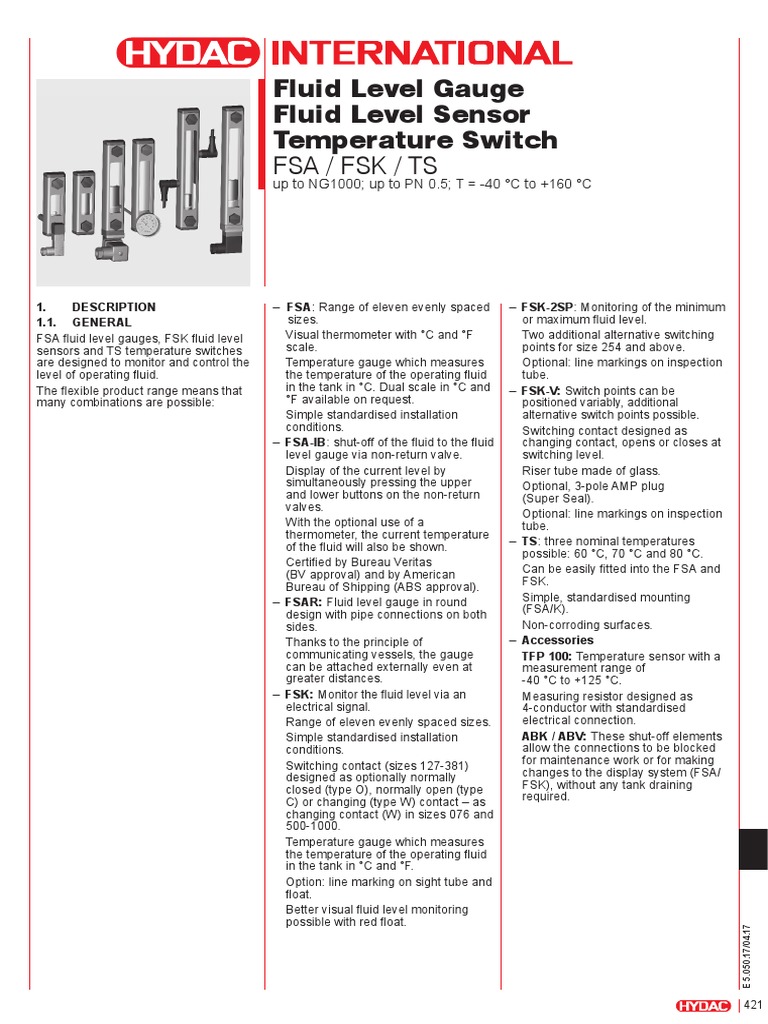 HYDAC INTERNATIONAL

Fluid Level Gauge
Fluid Level Sensor
Temperature Switch
FSA / FSK / TS
up to NG1000; up to PN 0.5; T = -40 °C to +160 °C

1. DESCRIPTION
1.1. GENERAL
FSA fluid level gauges, FSK fluid level sensors and TS temperature switches are designed to monitor and control the level of operating fluid.
The flexible product range means that many combinations are possible:

– FSA: Range of eleven evenly spaced sizes.
Visual thermometer with °C and °F scale.
Temperature gauge which measures the temperature of the operating fluid in the tank in °C. Dual scale in °C and °F available on request.
Simple standardised installation conditions.
– FSA-IB: shut-off of the fluid to the fluid level gauge via non-return valve.
Display of the current level by simultaneously pressing the upper and lower buttons on the non-return valves.
With the optional use of a thermometer, the current temperature of the fluid will also be shown.
Certified by Bureau Veritas (BV approval) and by American Bureau of Shipping (ABS approval).
– FSAR: Fluid level gauge in round design with pipe connections on both sides.
Thanks to the principle of communicating vessels, the gauge can be attached externally even at greater distances.
– FSK: Monitor the fluid level via an electrical signal.
Range of eleven evenly spaced sizes.
Simple standardised installation conditions.
Switching contact (sizes 127-381) designed as optionally normally closed (type O), normally open (type C) or changing (type W) contact – as changing contact (W) in sizes 076 and 500-1000.
Temperature gauge which measures the temperature of the operating fluid in the tank in °C and °F.
Option: line marking on sight tube and float.
Better visual fluid level monitoring possible with red float.

– FSK-2SP: Monitoring of the minimum or maximum fluid level.
Two additional alternative switching points for size 254 and above.
Optional: line markings on inspection tube.
– FSK-V: Switch points can be positioned variably, additional alternative switch points possible.
Switching contact designed as changing contact, opens or closes at switching level.
Riser tube made of glass.
Optional, 3-pole AMP plug (Super Seal).
Optional: line markings on inspection tube.
– TS: three nominal temperatures possible: 60 °C, 70 °C and 80 °C.
Can be easily fitted into the FSA and FSK.
Simple, standardised mounting (FSA/K).
Non-corroding surfaces.
– Accessories
TFP 100: Temperature sensor with a measurement range of -40 °C to +125 °C.
Measuring resistor designed as 4-conductor with standardised electrical connection.
ABK / ABV: These shut-off elements allow the connections to be blocked for maintenance work or for making changes to the display system (FSA/FSK), without any tank draining required.

E 5.050.17/04.17

HYDAC | 421